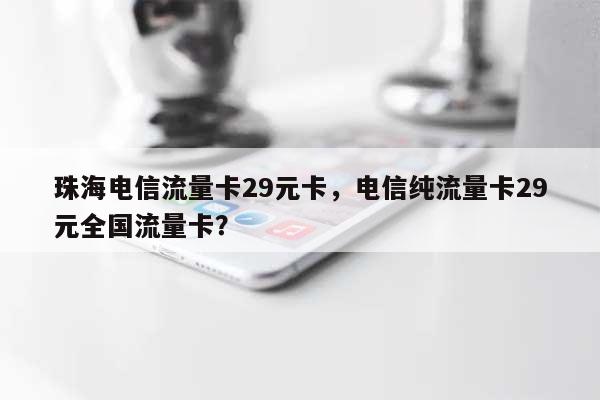 珠海电信流量卡29元卡，电信纯流量卡29元全国流量卡?